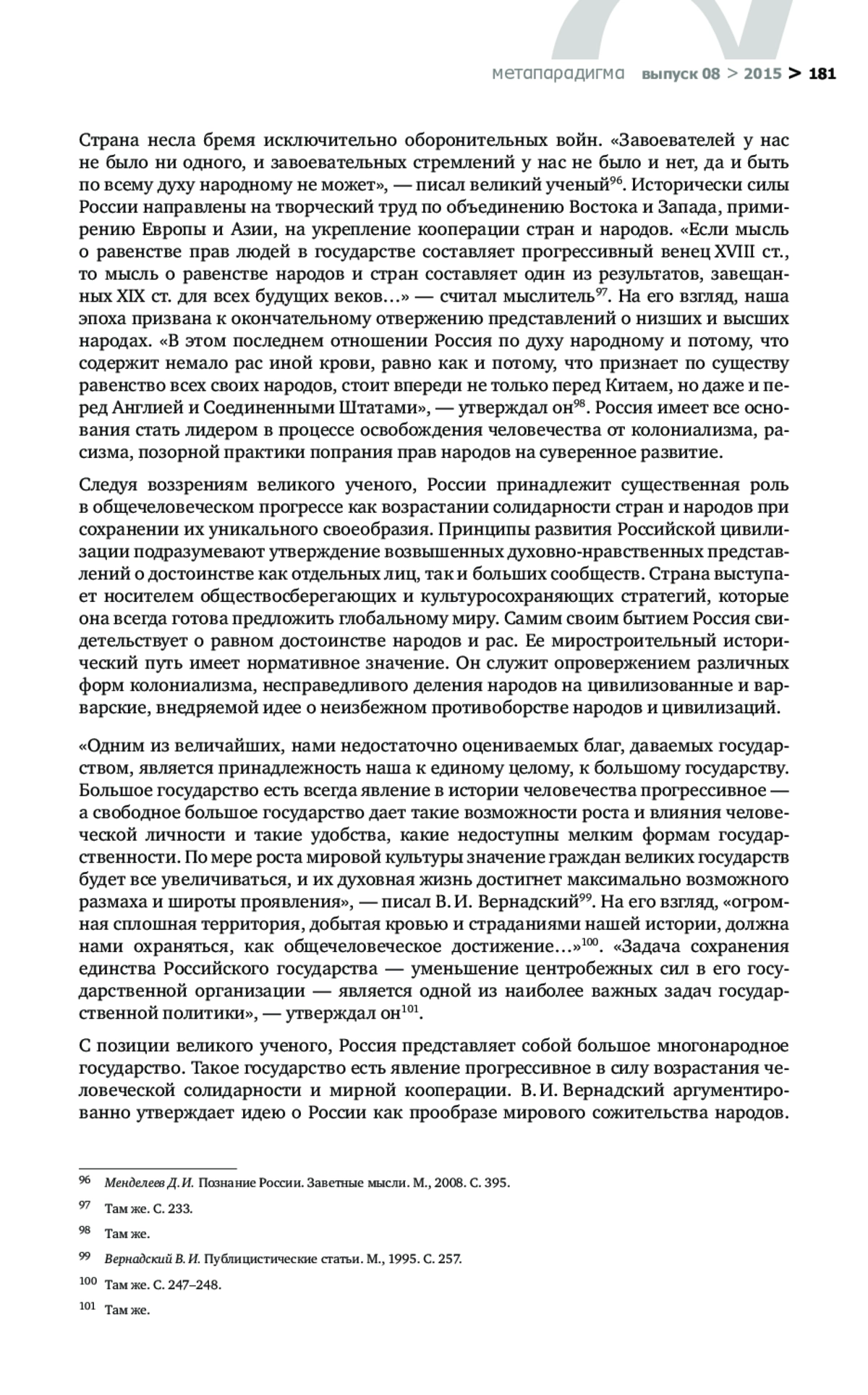 метапарадигма выпуск 08 > 2015 > 181

Страна несла бремя исключительно оборонительных войн. «Завоевателей у нас не было ни одного, и завоевательных стремлений у нас не было и нет, да и быть по всему духу народному не может», — писал великий ученый$^{96}$. Исторически силы России направлены на творческий труд по объединению Востока и Запада, примирению Европы и Азии, на укрепление кооперации стран и народов. «Если мысль о равенстве прав людей в государстве составляет прогрессивный венец XVIII ст., то мысль о равенстве народов и стран составляет один из результатов, завещанных XIX ст. для всех будущих веков…» — считал мыслитель$^{97}$. На его взгляд, наша эпоха призвана к окончательному отвержению представлений о низших и высших народах. «В этом последнем отношении Россия по духу народному и потому, что содержит немало рас иной крови, равно как и потому, что признает по существу равенство всех своих народов, стоит впереди не только перед Китаем, но даже и перед Англией и Соединенными Штатами», — утверждал он$^{98}$. Россия имеет все основания стать лидером в процессе освобождения человечества от колониализма, расизма, позорной практики попрания прав народов на суверенное развитие.

Следуя воззрениям великого ученого, России принадлежит существенная роль в общечеловеческом прогрессе как возрастании солидарности стран и народов при сохранении их уникального своеобразия. Принципы развития Российской цивилизации подразумевают утверждение возвышенных духовно-нравственных представлений о достоинстве как отдельных лиц, так и больших сообществ. Страна выступает носителем обществосберегающих и культуросохраняющих стратегий, которые она всегда готова предложить глобальному миру. Самим своим бытием Россия свидетельствует о равном достоинстве народов и рас. Ее миростроительный исторический путь имеет нормативное значение. Он служит опровержением различных форм колониализма, несправедливого деления народов на цивилизованные и варварские, внедряемой идее о неизбежном противоборстве народов и цивилизаций.

«Одним из величайших, нами недостаточно оцениваемых благ, даваемых государством, является принадлежность наша к единому целому, к большому государству. Большое государство есть всегда явление в истории человечества прогрессивное — а свободное большое государство дает такие возможности роста и влияния человеческой личности и такие удобства, какие недоступны мелким формам государственности. По мере роста мировой культуры значение граждан великих государств будет все увеличиваться, и их духовная жизнь достигнет максимально возможного размаха и широты проявления», — писал В. И. Вернадский$^{99}$. На его взгляд, «огромная сплошная территория, добытая кровью и страданиями нашей истории, должна нами охраняться, как общечеловеческое достижение…»$^{100}$. «Задача сохранения единства Российского государства — уменьшение центробежных сил в его государственной организации — является одной из наиболее важных задач государственной политики», — утверждал он$^{101}$.

С позиции великого ученого, Россия представляет собой большое многонародное государство. Такое государство есть явление прогрессивное в силу возрастания человеческой солидарности и мирной кооперации. В. И. Вернадский аргументированно утверждает идею о России как прообразе мирового сожительства народов.

96 Менделеев Д. И. Познание России. Заветные мысли. М., 2008. С. 395.
97 Там же. С. 233.
98 Там же.
99 Вернадский В. И. Публицистические статьи. М., 1995. С. 257.
100 Там же. С. 247–248.
101 Там же.